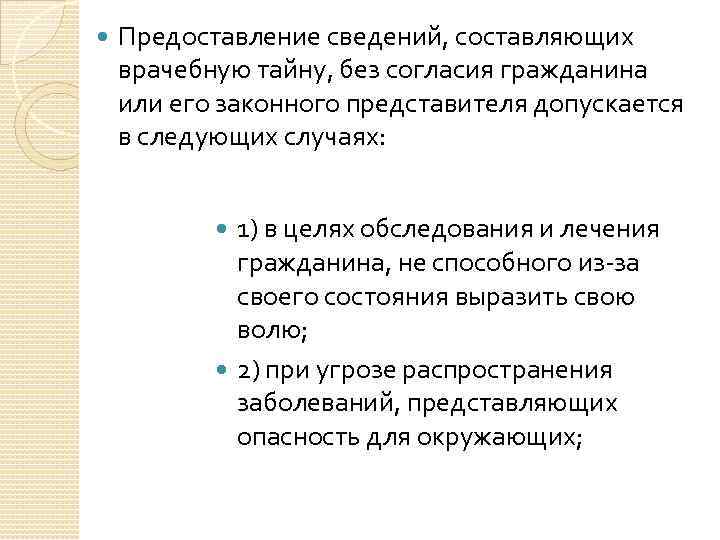 Предоставление сведений, составляющих врачебную тайну, без согласия гражданина или его законного представителя допускается в следующих случаях:

1) в целях обследования и лечения гражданина, не способного из-за своего состояния выразить свою волю;

2) при угрозе распространения заболеваний, представляющих опасность для окружающих;